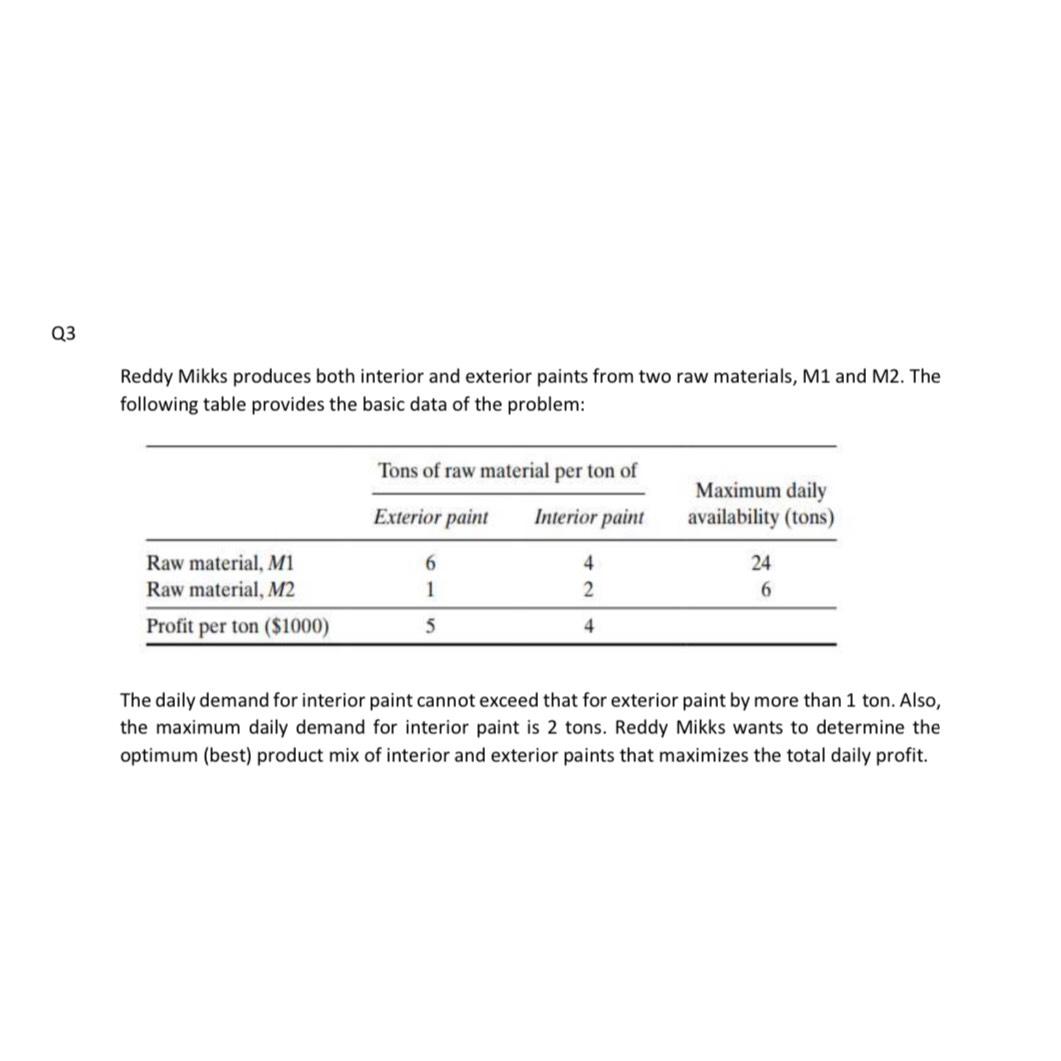 Q3

Reddy Mikks produces both interior and exterior paints from two raw materials, M1 and M2. The following table provides the basic data of the problem:

| | Tons of raw material per ton of Exterior paint | Tons of raw material per ton of Interior paint | Maximum daily availability (tons) |
|---|---|---|---|
| Raw material, M1 | 6 | 4 | 24 |
| Raw material, M2 | 1 | 2 | 6 |
| Profit per ton ($1000) | 5 | 4 | |

The daily demand for interior paint cannot exceed that for exterior paint by more than 1 ton. Also, the maximum daily demand for interior paint is 2 tons. Reddy Mikks wants to determine the optimum (best) product mix of interior and exterior paints that maximizes the total daily profit.